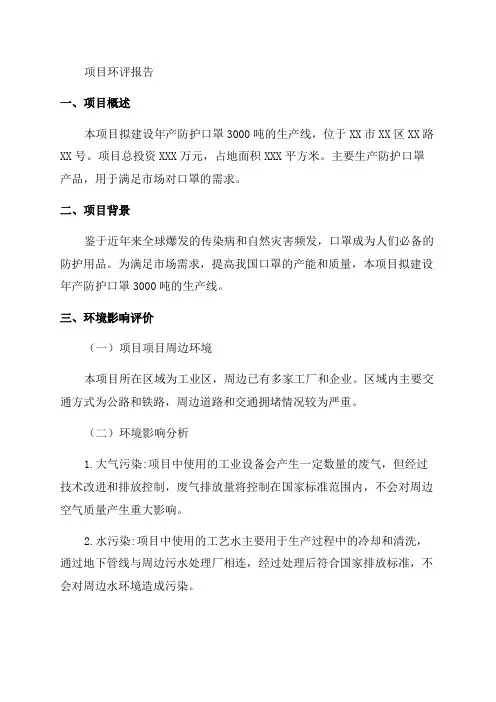 项目环评报告

一、项目概述

本项目拟建设年产防护口罩3000吨的生产线，位于XX市XX区XX路XX号。项目总投资XXX万元，占地面积XXX平方米。主要生产防护口罩产品，用于满足市场对口罩的需求。

二、项目背景

鉴于近年来全球爆发的传染病和自然灾害频发，口罩成为人们必备的防护用品。为满足市场需求，提高我国口罩的产能和质量，本项目拟建设年产防护口罩3000吨的生产线。

三、环境影响评价

（一）项目项目周边环境

本项目所在区域为工业区，周边已有多家工厂和企业。区域内主要交通方式为公路和铁路，周边道路和交通拥堵情况较为严重。

（二）环境影响分析

1.大气污染:项目中使用的工业设备会产生一定数量的废气，但经过技术改进和排放控制，废气排放量将控制在国家标准范围内，不会对周边空气质量产生重大影响。

2.水污染:项目中使用的工艺水主要用于生产过程中的冷却和清洗，通过地下管线与周边污水处理厂相连，经过处理后符合国家排放标准，不会对周边水环境造成污染。